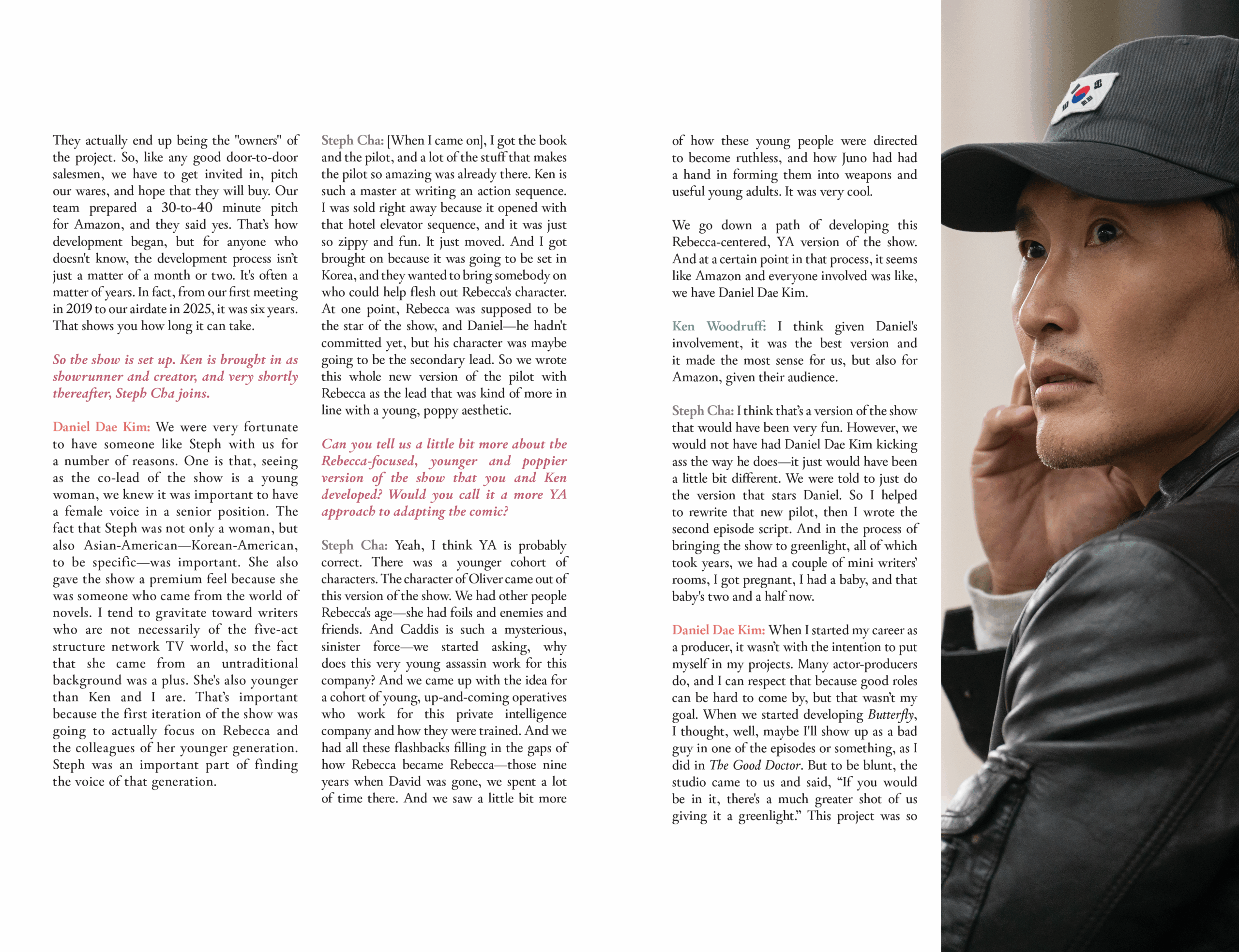 They actually end up being the "owners" of the project. So, like any good door-to-door salesmen, we have to get invited in, pitch our wares, and hope that they will buy. Our team prepared a 30-to-40 minute pitch for Amazon, and they said yes. That's how development began, but for anyone who doesn't know, the development process isn't just a matter of a month or two. It's often a matter of years. In fact, from our first meeting in 2019 to our airdate in 2025, it was six years. That shows you how long it can take.

So the show is set up. Ken is brought in as showrunner and creator, and very shortly thereafter, Steph Cha joins.

Daniel Dae Kim: We were very fortunate to have someone like Steph with us for a number of reasons. One is that, seeing as the co-lead of the show is a young woman, we knew it was important to have a female voice in a senior position. The fact that Steph was not only a woman, but also Asian-American—Korean-American, to be specific—was important. She also gave the show a premium feel because she was someone who came from the world of novels. I tend to gravitate toward writers who are not necessarily of the five-act structure network TV world, so the fact that she came from an untraditional background was a plus. She's also younger than Ken and I are. That's important because the first iteration of the show was going to actually focus on Rebecca and the colleagues of her younger generation. Steph was an important part of finding the voice of that generation.

Steph Cha: [When I came on], I got the book and the pilot, and a lot of the stuff that makes the pilot so amazing was already there. Ken is such a master at writing an action sequence. I was sold right away because it opened with that hotel elevator sequence, and it was just so zippy and fun. It just moved. And I got brought on because it was going to be set in Korea, and they wanted to bring somebody on who could help flesh out Rebecca's character. At one point, Rebecca was supposed to be the star of the show, and Daniel—he hadn't committed yet, but his character was maybe going to be the secondary lead. So we wrote this whole new version of the pilot with Rebecca as the lead that was kind of more in line with a young, poppy aesthetic.

Can you tell us a little bit more about the Rebecca-focused, younger and poppier version of the show that you and Ken developed? Would you call it a more YA approach to adapting the comic?

Steph Cha: Yeah, I think YA is probably correct. There was a younger cohort of characters. The character of Oliver came out of this version of the show. We had other people Rebecca's age—she had foils and enemies and friends. And Caddis is such a mysterious, sinister force—we started asking, why does this very young assassin work for this company? And we came up with the idea for a cohort of young, up-and-coming operatives who work for this private intelligence company and how they were trained. And we had all these flashbacks filling in the gaps of how Rebecca became Rebecca—those nine years when David was gone, we spent a lot of time there. And we saw a little bit more of how these young people were directed to become ruthless, and how Juno had had a hand in forming them into weapons and useful young adults. It was very cool.

We go down a path of developing this Rebecca-centered, YA version of the show. And at a certain point in that process, it seems like Amazon and everyone involved was like, we have Daniel Dae Kim.

Ken Woodruff: I think given Daniel's involvement, it was the best version and it made the most sense for us, but also for Amazon, given their audience.

Steph Cha: I think that's a version of the show that would have been very fun. However, we would not have had Daniel Dae Kim kicking ass the way he does—it just would have been a little bit different. We were told to just do the version that stars Daniel. So I helped to rewrite that new pilot, then I wrote the second episode script. And in the process of bringing the show to greenlight, all of which took years, we had a couple of mini writers' rooms, I got pregnant, I had a baby, and that baby's two and a half now.

Daniel Dae Kim: When I started my career as a producer, it wasn't with the intention to put myself in my projects. Many actor-producers do, and I can respect that because good roles can be hard to come by, but that wasn't my goal. When we started developing Butterfly, I thought, well, maybe I'll show up as a bad guy in one of the episodes or something, as I did in The Good Doctor. But to be blunt, the studio came to us and said, "If you would be in it, there's a much greater shot of us giving it a greenlight." This project was so